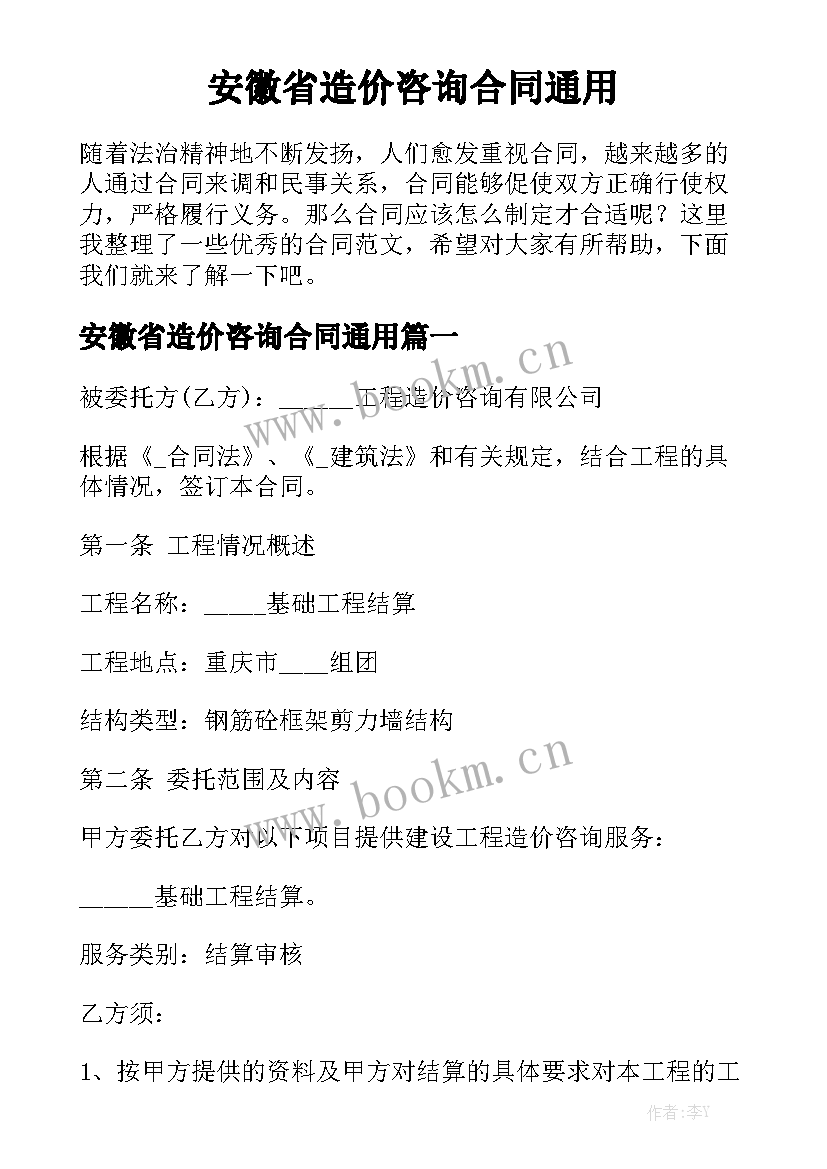 安徽省造价咨询合同通用

随着法治精神地不断发扬，人们愈发重视合同，越来越多的人通过合同来调和民事关系，合同能够促使双方正确行使权力，严格履行义务。那么合同应该怎么制定才合适呢？这里我整理了一些优秀的合同范文，希望对大家有所帮助，下面我们就来了解一下吧。

安徽省造价咨询合同通用篇一

被委托方(乙方)：______工程造价咨询有限公司

根据《_合同法》、《_建筑法》和有关规定，结合工程的具体情况，签订本合同。

第一条 工程情况概述

工程名称：_____基础工程结算

工程地点：重庆市____组团

结构类型：钢筋砼框架剪力墙结构

第二条 委托范围及内容

甲方委托乙方对以下项目提供建设工程造价咨询服务：

______基础工程结算。

服务类别：结算审核

乙方须：

1、按甲方提供的资料及甲方对结算的具体要求对本工程的工

www.bookm.cn

www.bookm.cn

作者：李Y